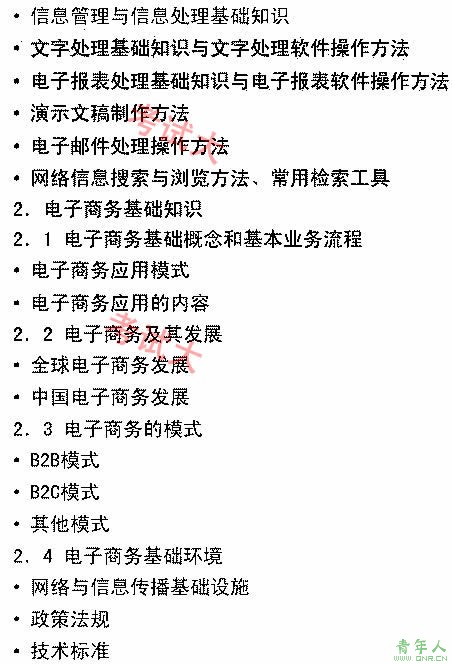 • 信息管理与信息处理基础知识
• 文字处理基础知识与文字处理软件操作方法
• 电子报表处理基础知识与电子报表软件操作方法
• 演示文稿制作方法
• 电子邮件处理操作方法
• 网络信息搜索与浏览方法、常用检索工具
2. 电子商务基础知识
2．1 电子商务基础概念和基本业务流程
• 电子商务应用模式
• 电子商务应用的内容
2．2 电子商务及其发展
• 全球电子商务发展
• 中国电子商务发展
2．3 电子商务的模式
• B2B模式
• B2C模式
• 其他模式
2．4 电子商务基础环境
• 网络与信息传播基础设施
• 政策法规
• 技术标准

考试大
考试大
青年人
QNR.CN